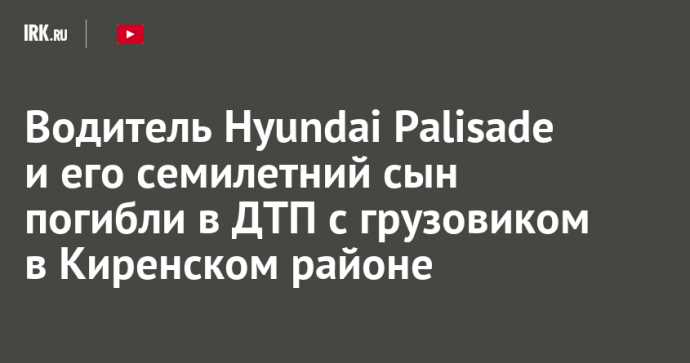 IRK.RU

Водитель Hyundai Palisade и его семилетний сын погибли в ДТП с грузовиком в Киренском районе